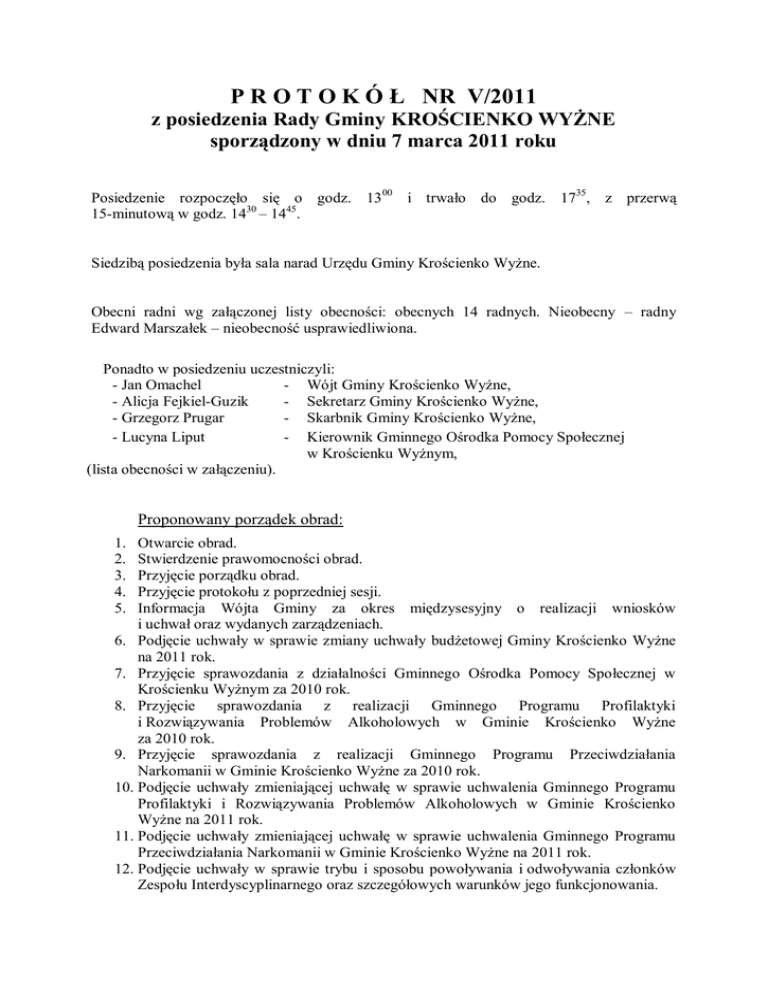 P R O T O K Ó Ł NR V/2011
z posiedzenia Rady Gminy KROŚCIENKO WYŻNE
sporządzony w dniu 7 marca 2011 roku

Posiedzenie rozpoczęło się o godz. $13^{00}$ i trwało do godz. $17^{35}$, z przerwą 15-minutową w godz. $14^{30}$ – $14^{45}$.

Siedzibą posiedzenia była sala narad Urzędu Gminy Krościenko Wyżne.

Obecni radni wg załączonej listy obecności: obecnych 14 radnych. Nieobecny – radny Edward Marszałek – nieobecność usprawiedliwiona.

Ponadto w posiedzeniu uczestniczyli:
- Jan Omachel - Wójt Gminy Krościenko Wyżne,
- Alicja Fejkiel-Guzik - Sekretarz Gminy Krościenko Wyżne,
- Grzegorz Prugar - Skarbnik Gminy Krościenko Wyżne,
- Lucyna Liput - Kierownik Gminnego Ośrodka Pomocy Społecznej w Krościenku Wyżnym,
(lista obecności w załączeniu).

Proponowany porządek obrad:
1. Otwarcie obrad.
2. Stwierdzenie prawomocności obrad.
3. Przyjęcie porządku obrad.
4. Przyjęcie protokołu z poprzedniej sesji.
5. Informacja Wójta Gminy za okres międzysesyjny o realizacji wniosków i uchwał oraz wydanych zarządzeniach.
6. Podjęcie uchwały w sprawie zmiany uchwały budżetowej Gminy Krościenko Wyżne na 2011 rok.
7. Przyjęcie sprawozdania z działalności Gminnego Ośrodka Pomocy Społecznej w Krościenku Wyżnym za 2010 rok.
8. Przyjęcie sprawozdania z realizacji Gminnego Programu Profilaktyki i Rozwiązywania Problemów Alkoholowych w Gminie Krościenko Wyżne za 2010 rok.
9. Przyjęcie sprawozdania z realizacji Gminnego Programu Przeciwdziałania Narkomanii w Gminie Krościenko Wyżne za 2010 rok.
10. Podjęcie uchwały zmieniającej uchwałę w sprawie uchwalenia Gminnego Programu Profilaktyki i Rozwiązywania Problemów Alkoholowych w Gminie Krościenko Wyżne na 2011 rok.
11. Podjęcie uchwały zmieniającej uchwałę w sprawie uchwalenia Gminnego Programu Przeciwdziałania Narkomanii w Gminie Krościenko Wyżne na 2011 rok.
12. Podjęcie uchwały w sprawie trybu i sposobu powoływania i odwoływania członków Zespołu Interdyscyplinarnego oraz szczegółowych warunków jego funkcjonowania.